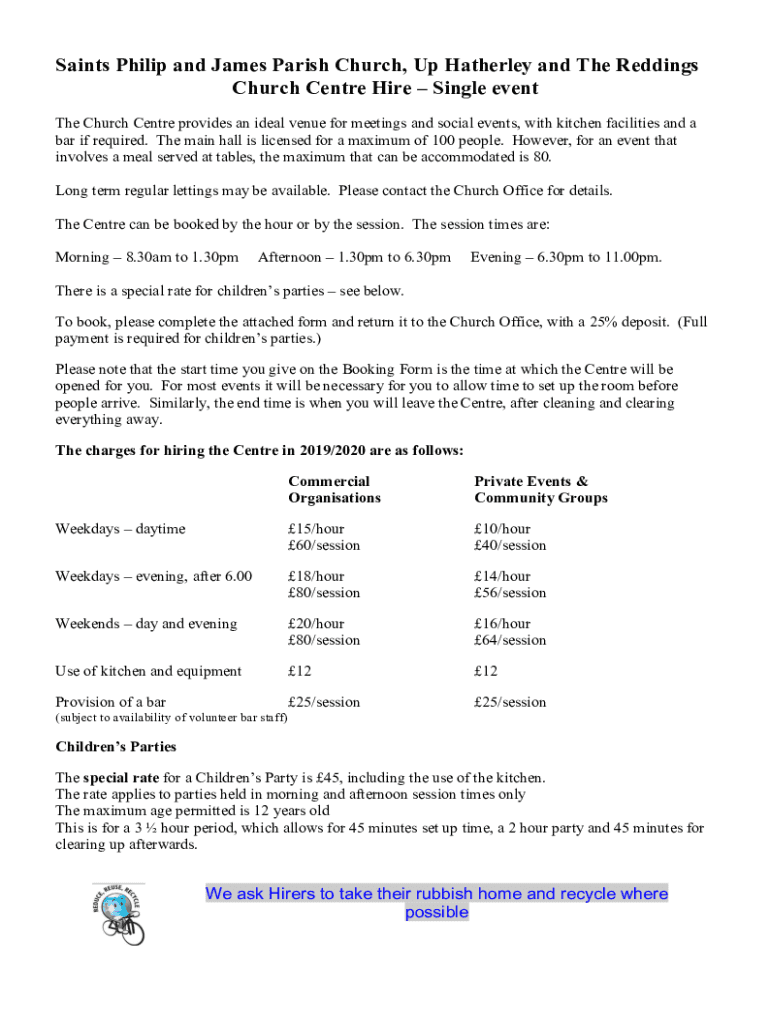 Saints Philip and James Parish Church, Up Hatherley and The Reddings
Church Centre Hire – Single event

The Church Centre provides an ideal venue for meetings and social events, with kitchen facilities and a bar if required. The main hall is licensed for a maximum of 100 people. However, for an event that involves a meal served at tables, the maximum that can be accommodated is 80.

Long term regular lettings may be available. Please contact the Church Office for details.

The Centre can be booked by the hour or by the session. The session times are:

Morning – 8.30am to 1.30pm Afternoon – 1.30pm to 6.30pm Evening – 6.30pm to 11.00pm.

There is a special rate for children's parties – see below.

To book, please complete the attached form and return it to the Church Office, with a 25% deposit. (Full payment is required for children's parties.)

Please note that the start time you give on the Booking Form is the time at which the Centre will be opened for you. For most events it will be necessary for you to allow time to set up the room before people arrive. Similarly, the end time is when you will leave the Centre, after cleaning and clearing everything away.

The charges for hiring the Centre in 2019/2020 are as follows:

| | Commercial Organisations | Private Events & Community Groups |
|---|---|---|
| Weekdays – daytime | £15/hour £60/session | £10/hour £40/session |
| Weekdays – evening, after 6.00 | £18/hour £80/session | £14/hour £56/session |
| Weekends – day and evening | £20/hour £80/session | £16/hour £64/session |
| Use of kitchen and equipment | £12 | £12 |
| Provision of a bar (subject to availability of volunteer bar staff) | £25/session | £25/session |

Children's Parties

The special rate for a Children's Party is £45, including the use of the kitchen.
The rate applies to parties held in morning and afternoon session times only
The maximum age permitted is 12 years old
This is for a 3 ½ hour period, which allows for 45 minutes set up time, a 2 hour party and 45 minutes for clearing up afterwards.

REDUCE, REUSE, RECYCLE

We ask Hirers to take their rubbish home and recycle where possible